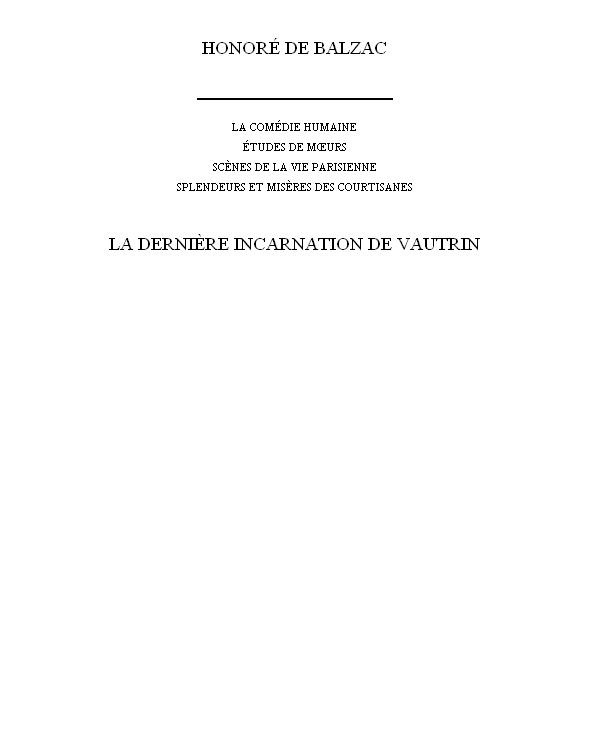 HONORÉ DE BALZAC

LA COMÉDIE HUMAINE
ÉTUDES DE MŒURS
SCÈNES DE LA VIE PARISIENNE
SPLENDEURS ET MISÈRES DES COURTISANES

LA DERNIÈRE INCARNATION DE VAUTRIN